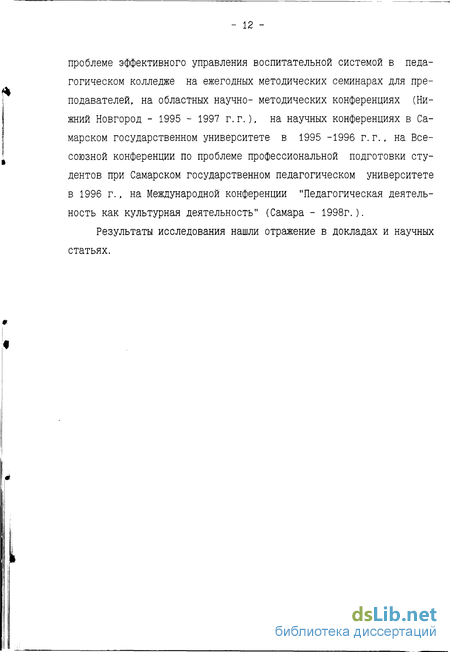 - 12 -

проблеме эффективного управления воспитательной системой в педагогическом колледже на ежегодных методических семинарах для преподавателей, на областных научно- методических конференциях (Нижний Новгород - 1995 - 1997 г.г.), на научных конференциях в Самарском государственном университете в 1995 -1996 г.г., на Всесоюзной конференции по проблеме профессиональной подготовки студентов при Самарском государственном педагогическом университете в 1996 г., на Международной конференции "Педагогическая деятельность как культурная деятельность" (Самара - 1998г.).

Результаты исследования нашли отражение в докладах и научных статьях.

dsLib.net
библиотека диссертаций